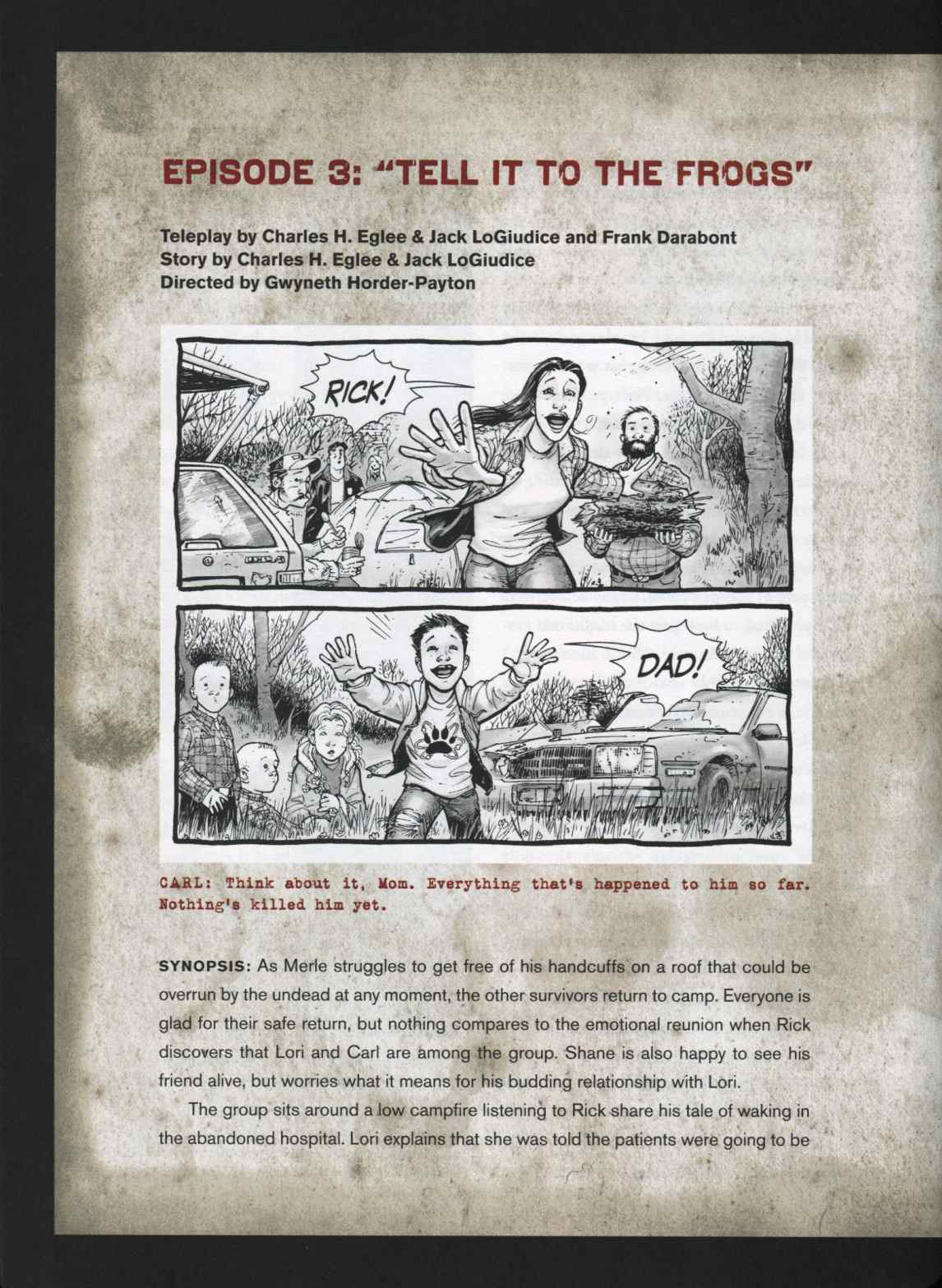 EPISODE 3: "TELL IT TO THE FROGS"

Teleplay by Charles H. Eglee & Jack LoGiudice and Frank Darabont
Story by Charles H. Eglee & Jack LoGiudice
Directed by Gwyneth Horder-Payton

RICK!

DAD!

CARL: Think about it, Mom. Everything that's happened to him so far. Nothing's killed him yet.

SYNOPSIS: As Merle struggles to get free of his handcuffs on a roof that could be overrun by the undead at any moment, the other survivors return to camp. Everyone is glad for their safe return, but nothing compares to the emotional reunion when Rick discovers that Lori and Carl are among the group. Shane is also happy to see his friend alive, but worries what it means for his budding relationship with Lori.

The group sits around a low campfire listening to Rick share his tale of waking in the abandoned hospital. Lori explains that she was told the patients were going to be